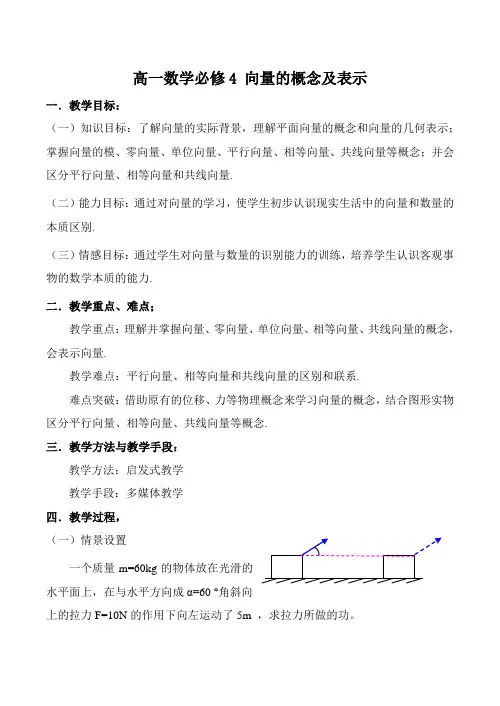 高一数学必修4 向量的概念及表示

一．教学目标：

（一）知识目标：了解向量的实际背景，理解平面向量的概念和向量的几何表示；掌握向量的模、零向量、单位向量、平行向量、相等向量、共线向量等概念；并会区分平行向量、相等向量和共线向量.

（二）能力目标：通过对向量的学习，使学生初步认识现实生活中的向量和数量的本质区别.

（三）情感目标：通过学生对向量与数量的识别能力的训练，培养学生认识客观事物的数学本质的能力.

二．教学重点、难点：

教学重点：理解并掌握向量、零向量、单位向量、相等向量、共线向量的概念，会表示向量.

教学难点：平行向量、相等向量和共线向量的区别和联系.

难点突破：借助原有的位移、力等物理概念来学习向量的概念，结合图形实物区分平行向量、相等向量、共线向量等概念.

三．教学方法与教学手段：

教学方法：启发式教学

教学手段：多媒体教学

四．教学过程：

（一）情景设置

一个质量 m=60kg 的物体放在光滑的水平面上，在与水平方向成 α=60 °角斜向上的拉力 F=10N 的作用下向左运动了 5m ，求拉力所做的功。